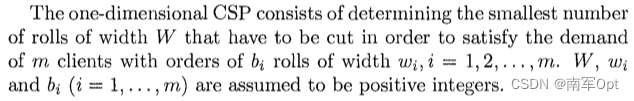 The one-dimensional CSP consists of determining the smallest number of rolls of width $W$ that have to be cut in order to satisfy the demand of $m$ clients with orders of $b_i$ rolls of width $w_i, i = 1, 2, \ldots, m$. $W$, $w_i$ and $b_i$ $(i = 1, \ldots, m)$ are assumed to be positive integers. CSDN @南军Opt